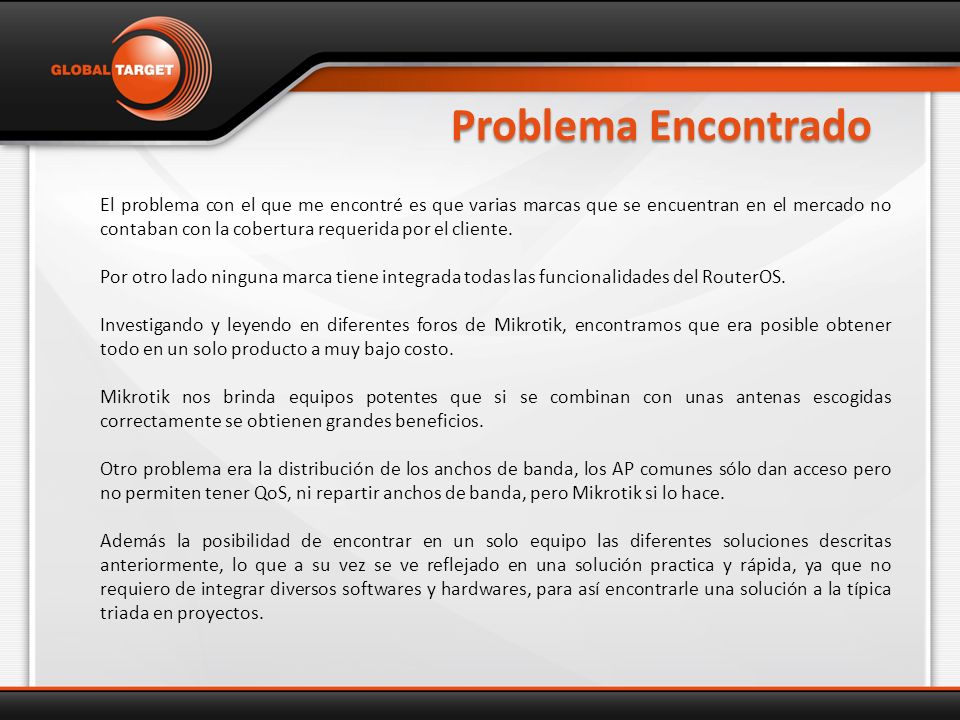 GLOBAL TARGET

Problema Encontrado

El problema con el que me encontré es que varias marcas que se encuentran en el mercado no contaban con la cobertura requerida por el cliente.

Por otro lado ninguna marca tiene integrada todas las funcionalidades del RouterOS.

Investigando y leyendo en diferentes foros de Mikrotik, encontramos que era posible obtener todo en un solo producto a muy bajo costo.

Mikrotik nos brinda equipos potentes que si se combinan con unas antenas escogidas correctamente se obtienen grandes beneficios.

Otro problema era la distribución de los anchos de banda, los AP comunes sólo dan acceso pero no permiten tener QoS, ni repartir anchos de banda, pero Mikrotik si lo hace.

Además la posibilidad de encontrar en un solo equipo las diferentes soluciones descritas anteriormente, lo que a su vez se ve reflejado en una solución practica y rápida, ya que no requiero de integrar diversos softwares y hardwares, para así encontrarle una solución a la típica triada en proyectos.